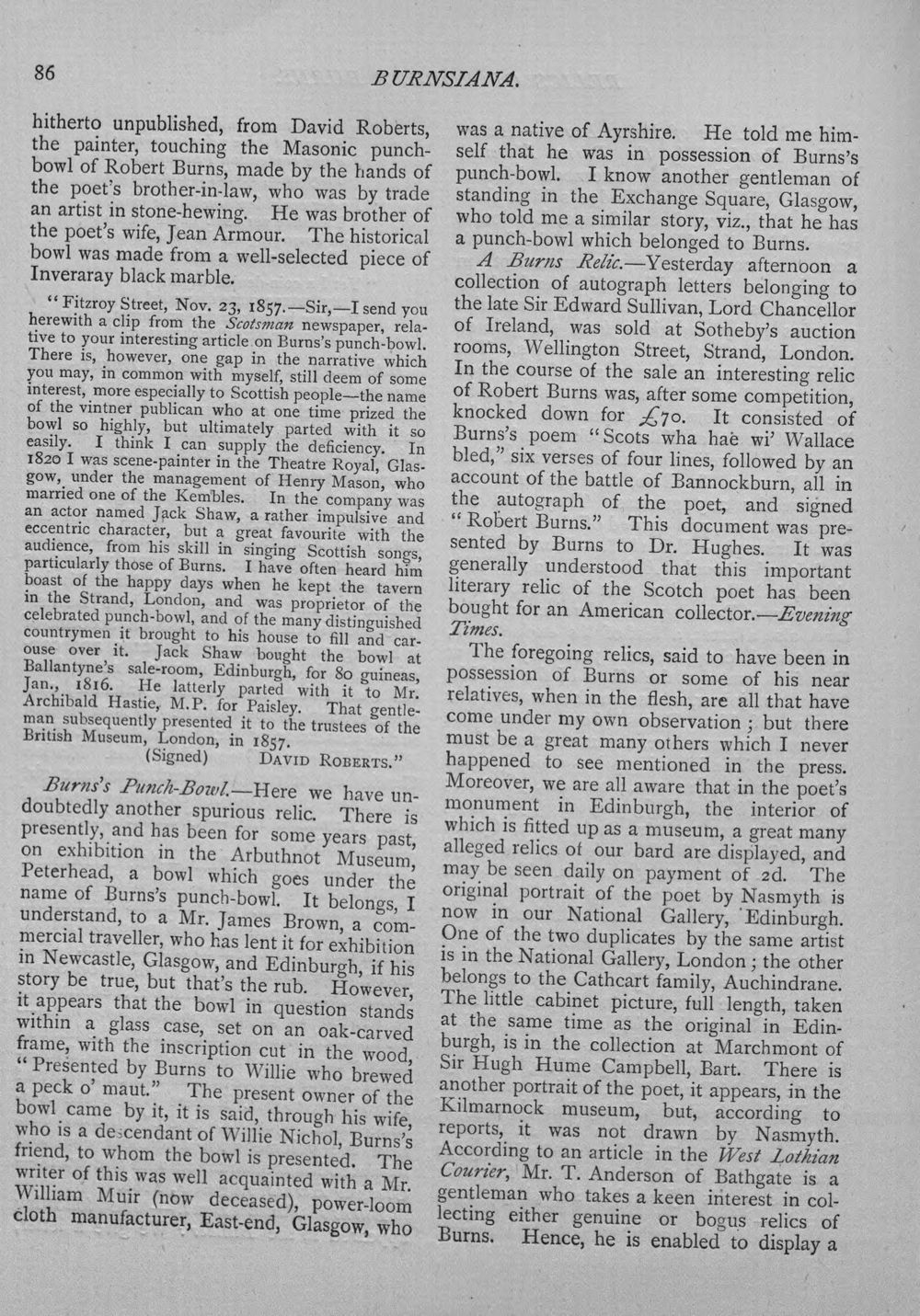 86 BURNSIANA.

hitherto unpublished, from David Roberts, the painter, touching the Masonic punch-bowl of Robert Burns, made by the hands of the poet's brother-in-law, who was by trade an artist in stone-hewing. He was brother of the poet's wife, Jean Armour. The historical bowl was made from a well-selected piece of Inveraray black marble.

"Fitzroy Street, Nov. 23, 1857.—Sir,—I send you herewith a clip from the Scotsman newspaper, relative to your interesting article on Burns's punch-bowl. There is, however, one gap in the narrative which you may, in common with myself, still deem of some interest, more especially to Scottish people—the name of the vintner publican who at one time prized the bowl so highly, but ultimately parted with it so easily. I think I can supply the deficiency. In 1820 I was scene-painter in the Theatre Royal, Glasgow, under the management of Henry Mason, who married one of the Kembles. In the company was an actor named Jack Shaw, a rather impulsive and eccentric character, but a great favourite with the audience, from his skill in singing Scottish songs, particularly those of Burns. I have often heard him boast of the happy days when he kept the tavern in the Strand, London, and was proprietor of the celebrated punch-bowl, and of the many distinguished countrymen it brought to his house to fill and carouse over it. Jack Shaw bought the bowl at Ballantyne's sale-room, Edinburgh, for 80 guineas, Jan., 1816. He latterly parted with it to Mr. Archibald Hastie, M.P. for Paisley. That gentleman subsequently presented it to the trustees of the British Museum, London, in 1857.
(Signed) DAVID ROBERTS."

Burns's Punch-Bowl.—Here we have undoubtedly another spurious relic. There is presently, and has been for some years past, on exhibition in the Arbuthnot Museum, Peterhead, a bowl which goes under the name of Burns's punch-bowl. It belongs, I understand, to a Mr. James Brown, a commercial traveller, who has lent it for exhibition in Newcastle, Glasgow, and Edinburgh, if his story be true, but that's the rub. However, it appears that the bowl in question stands within a glass case, set on an oak-carved frame, with the inscription cut in the wood, "Presented by Burns to Willie who brewed a peck o' maut." The present owner of the bowl came by it, it is said, through his wife, who is a descendant of Willie Nichol, Burns's friend, to whom the bowl is presented. The writer of this was well acquainted with a Mr. William Muir (now deceased), power-loom cloth manufacturer, East-end, Glasgow, who was a native of Ayrshire. He told me himself that he was in possession of Burns's punch-bowl. I know another gentleman of standing in the Exchange Square, Glasgow, who told me a similar story, viz., that he has a punch-bowl which belonged to Burns.

A Burns Relic.—Yesterday afternoon a collection of autograph letters belonging to the late Sir Edward Sullivan, Lord Chancellor of Ireland, was sold at Sotheby's auction rooms, Wellington Street, Strand, London. In the course of the sale an interesting relic of Robert Burns was, after some competition, knocked down for £70. It consisted of Burns's poem "Scots wha hae wi' Wallace bled," six verses of four lines, followed by an account of the battle of Bannockburn, all in the autograph of the poet, and signed "Robert Burns." This document was presented by Burns to Dr. Hughes. It was generally understood that this important literary relic of the Scotch poet has been bought for an American collector.—Evening Times.

The foregoing relics, said to have been in possession of Burns or some of his near relatives, when in the flesh, are all that have come under my own observation; but there must be a great many others which I never happened to see mentioned in the press. Moreover, we are all aware that in the poet's monument in Edinburgh, the interior of which is fitted up as a museum, a great many alleged relics of our bard are displayed, and may be seen daily on payment of 2d. The original portrait of the poet by Nasmyth is now in our National Gallery, Edinburgh. One of the two duplicates by the same artist is in the National Gallery, London; the other belongs to the Cathcart family, Auchindrane. The little cabinet picture, full length, taken at the same time as the original in Edinburgh, is in the collection at Marchmont of Sir Hugh Hume Campbell, Bart. There is another portrait of the poet, it appears, in the Kilmarnock museum, but, according to reports, it was not drawn by Nasmyth. According to an article in the West Lothian Courier, Mr. T. Anderson of Bathgate is a gentleman who takes a keen interest in collecting either genuine or bogus relics of Burns. Hence, he is enabled to display a